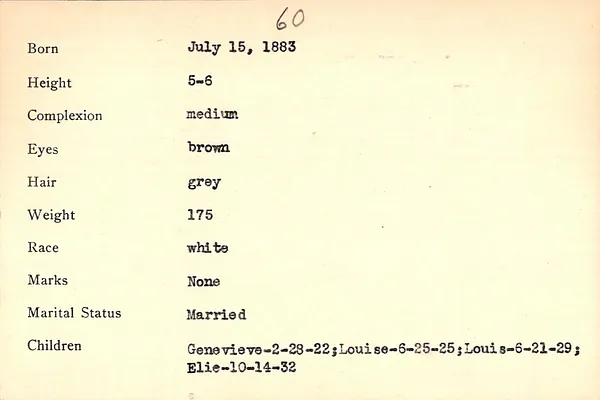 60

Born July 15, 1883

Height 5-6

Complexion medium

Eyes brown

Hair grey

Weight 175

Race white

Marks None

Marital Status Married

Children Genevieve-2-28-22;Louise-6-25-25;Louis-6-21-29; Elie-10-14-32